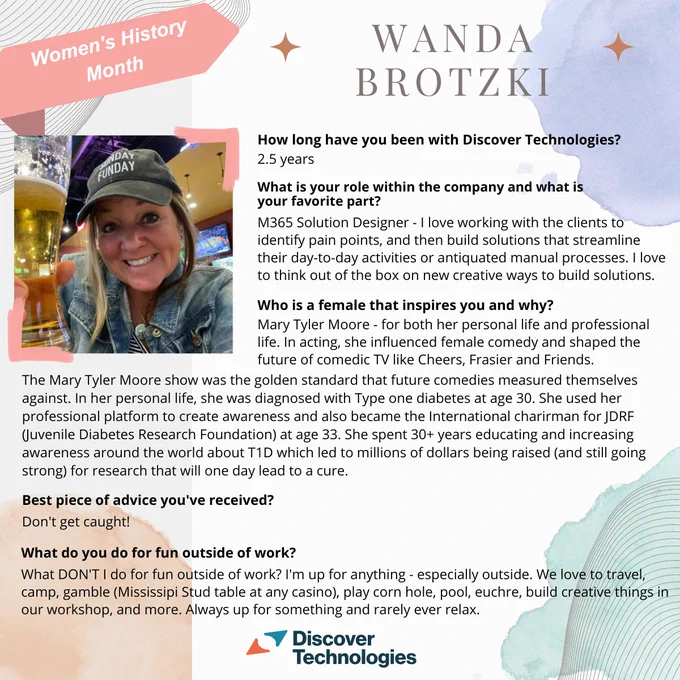 Women's History Month

WANDA BROTZKI

SUNDAY FUNDAY

How long have you been with Discover Technologies?
2.5 years

What is your role within the company and what is your favorite part?
M365 Solution Designer - I love working with the clients to identify pain points, and then build solutions that streamline their day-to-day activities or antiquated manual processes. I love to think out of the box on new creative ways to build solutions.

Who is a female that inspires you and why?
Mary Tyler Moore - for both her personal life and professional life. In acting, she influenced female comedy and shaped the future of comedic TV like Cheers, Frasier and Friends. The Mary Tyler Moore show was the golden standard that future comedies measured themselves against. In her personal life, she was diagnosed with Type one diabetes at age 30. She used her professional platform to create awareness and also became the International charirman for JDRF (Juvenile Diabetes Research Foundation) at age 33. She spent 30+ years educating and increasing awareness around the world about T1D which led to millions of dollars being raised (and still going strong) for research that will one day lead to a cure.

Best piece of advice you've received?
Don't get caught!

What do you do for fun outside of work?
What DON'T I do for fun outside of work? I'm up for anything - especially outside. We love to travel, camp, gamble (Mississipi Stud table at any casino), play corn hole, pool, euchre, build creative things in our workshop, and more. Always up for something and rarely ever relax.

Discover Technologies